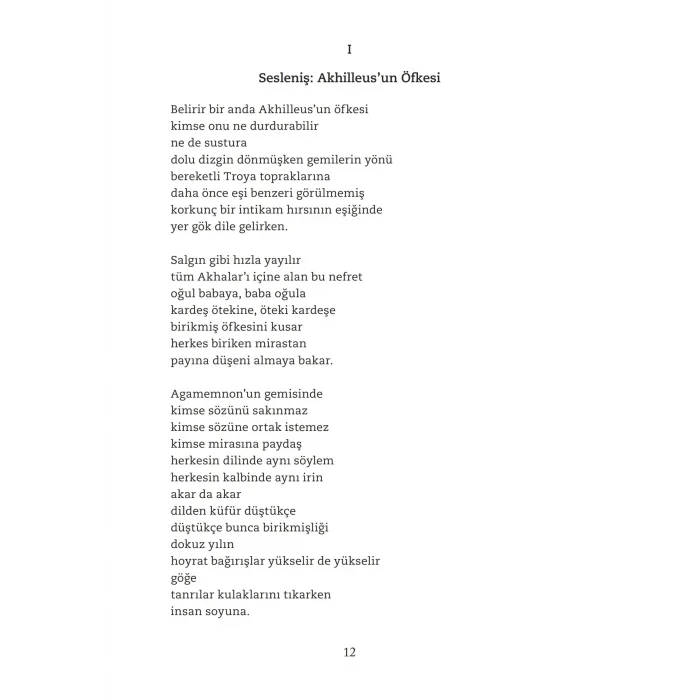 I

Sesleniş: Akhilleus'un Öfkesi

Belirir bir anda Akhilleus'un öfkesi
kimse onu ne durdurabilir
ne de sustura
dolu dizgin dönmüşken gemilerin yönü
bereketli Troya topraklarına
daha önce eşi benzeri görülmemiş
korkunç bir intikam hırsının eşiğinde
yer gök dile gelirken.

Salgın gibi hızla yayılır
tüm Akhalar'ı içine alan bu nefret
oğul babaya, baba oğula
kardeş ötekine, öteki kardeşe
birikmiş öfkesini kusar
herkes biriken mirastan
payına düşeni almaya bakar.

Agamemnon'un gemisinde
kimse sözünü sakınmaz
kimse sözüne ortak istemez
kimse mirasına paydaş
herkesin dilinde aynı söylem
herkesin kalbinde aynı irin
akar da akar
dilden küfür düştükçe
düştükçe bunca birikmişliği
dokuz yılın
hoyrat bağırışlar yükselir de yükselir
göğe
tanrılar kulaklarını tıkarken
insan soyuna.

12